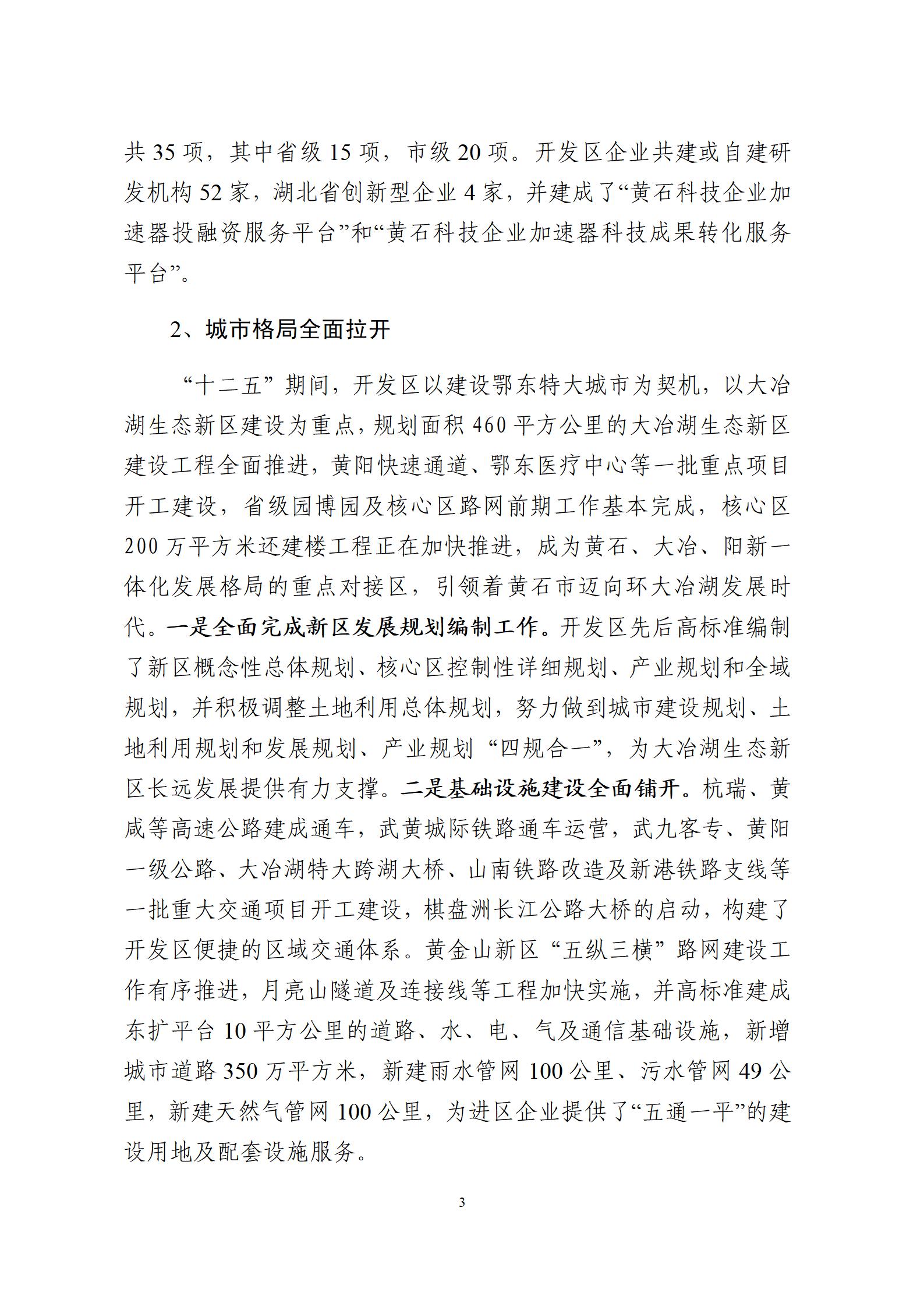 共 35 项，其中省级 15 项，市级 20 项。开发区企业共建或自建研发机构 52 家，湖北省创新型企业 4 家，并建成了“黄石科技企业加速器投融资服务平台”和“黄石科技企业加速器科技成果转化服务平台”。

2、城市格局全面拉开

“十二五”期间，开发区以建设鄂东特大城市为契机，以大冶湖生态新区建设为重点，规划面积 460 平方公里的大冶湖生态新区建设工程全面推进，黄阳快速通道、鄂东医疗中心等一批重点项目开工建设，省级园博园及核心区路网前期工作基本完成，核心区 200 万平方米还建楼工程正在加快推进，成为黄石、大冶、阳新一体化发展格局的重点对接区，引领着黄石市迈向环大冶湖发展时代。一是全面完成新区发展规划编制工作。开发区先后高标准编制了新区概念性总体规划、核心区控制性详细规划、产业规划和全域规划，并积极调整土地利用总体规划，努力做到城市建设规划、土地利用规划和发展规划、产业规划“四规合一”，为大冶湖生态新区长远发展提供有力支撑。二是基础设施建设全面铺开。杭瑞、黄咸等高速公路建成通车，武黄城际铁路通车运营，武九客专、黄阳一级公路、大冶湖特大跨湖大桥、山南铁路改造及新港铁路支线等一批重大交通项目开工建设，棋盘洲长江公路大桥的启动，构建了开发区便捷的区域交通体系。黄金山新区“五纵三横”路网建设工作有序推进，月亮山隧道及连接线等工程加快实施，并高标准建成东扩平台 10 平方公里的道路、水、电、气及通信基础设施，新增城市道路 350 万平方米，新建雨水管网 100 公里、污水管网 49 公里，新建天然气管网 100 公里，为进区企业提供了“五通一平”的建设用地及配套设施服务。

3